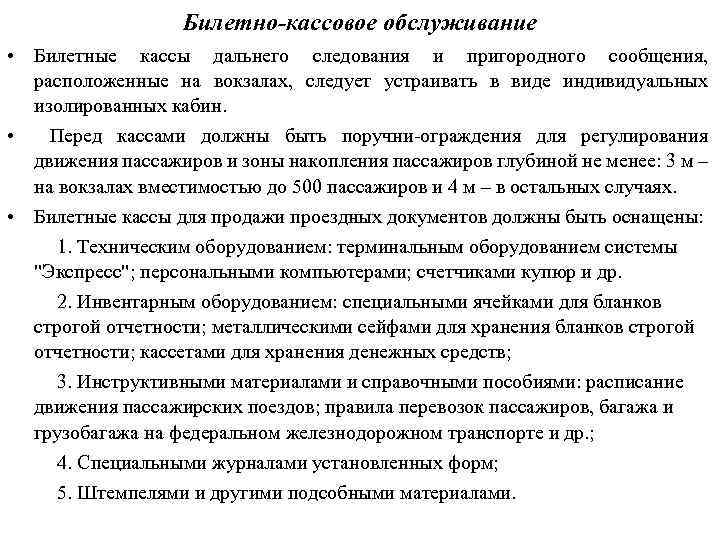 Билетно-кассовое обслуживание

• Билетные кассы дальнего следования и пригородного сообщения, расположенные на вокзалах, следует устраивать в виде индивидуальных изолированных кабин.

• Перед кассами должны быть поручни-ограждения для регулирования движения пассажиров и зоны накопления пассажиров глубиной не менее: 3 м – на вокзалах вместимостью до 500 пассажиров и 4 м – в остальных случаях.

• Билетные кассы для продажи проездных документов должны быть оснащены:

1. Техническим оборудованием: терминальным оборудованием системы "Экспресс"; персональными компьютерами; счетчиками купюр и др.

2. Инвентарным оборудованием: специальными ячейками для бланков строгой отчетности; металлическими сейфами для хранения бланков строгой отчетности; кассетами для хранения денежных средств;

3. Инструктивными материалами и справочными пособиями: расписание движения пассажирских поездов; правила перевозок пассажиров, багажа и грузобагажа на федеральном железнодорожном транспорте и др.;

4. Специальными журналами установленных форм;

5. Штемпелями и другими подсобными материалами.